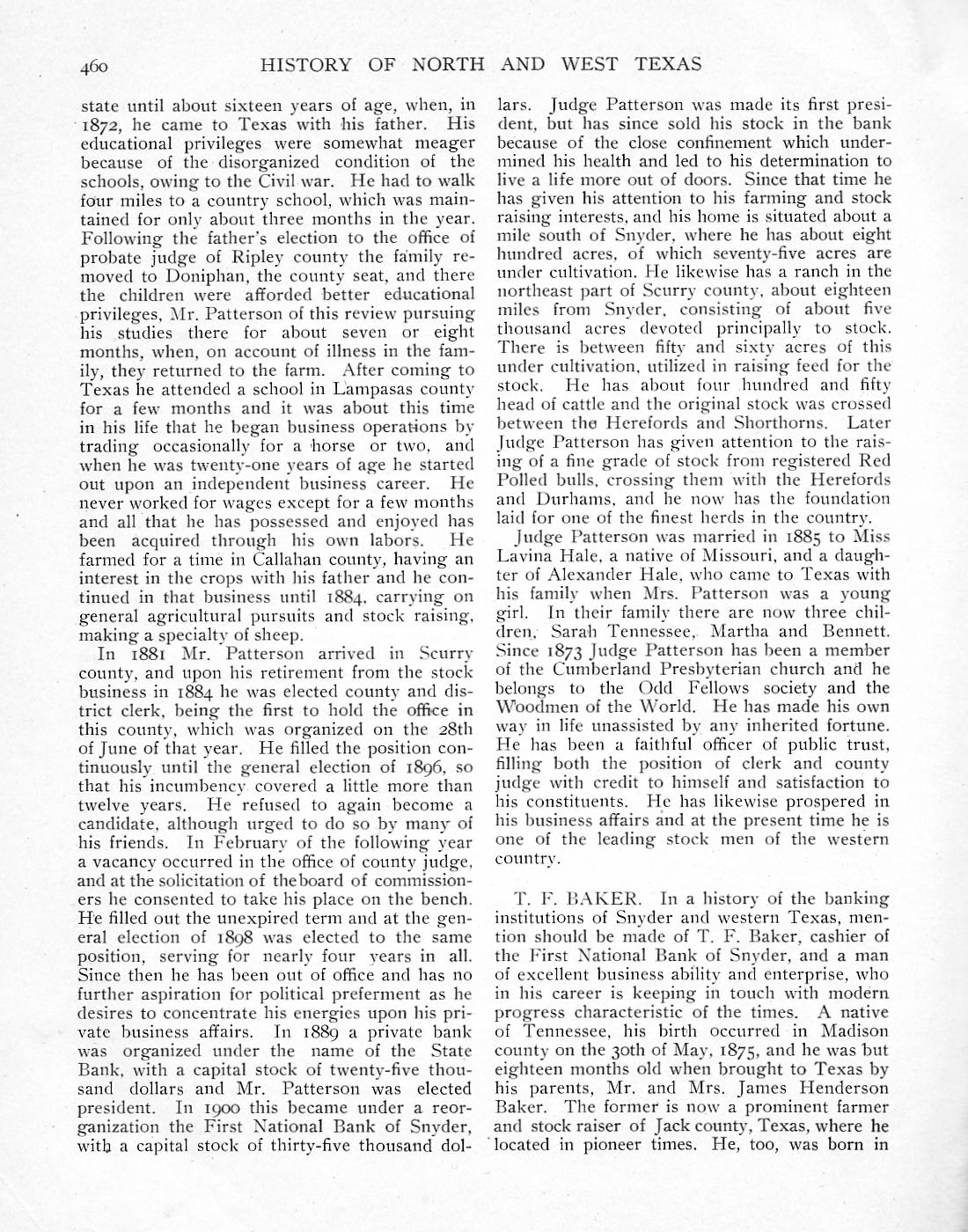 460 HISTORY OF NORTH AND WEST TEXAS

state until about sixteen years of age, when, in 1872, he came to Texas with his father. His educational privileges were somewhat meager because of the disorganized condition of the schools, owing to the Civil war. He had to walk four miles to a country school, which was maintained for only about three months in the year. Following the father's election to the office of probate judge of Ripley county the family removed to Doniphan, the county seat, and there the children were afforded better educational privileges, Mr. Patterson of this review pursuing his studies there for about seven or eight months, when, on account of illness in the family, they returned to the farm. After coming to Texas he attended a school in Lampasas county for a few months and it was about this time in his life that he began business operations by trading occasionally for a horse or two, and when he was twenty-one years of age he started out upon an independent business career. He never worked for wages except for a few months and all that he has possessed and enjoyed has been acquired through his own labors. He farmed for a time in Callahan county, having an interest in the crops with his father and he continued in that business until 1884, carrying on general agricultural pursuits and stock raising, making a specialty of sheep.

In 1881 Mr. Patterson arrived in Scurry county, and upon his retirement from the stock business in 1884 he was elected county and district clerk, being the first to hold the office in this county, which was organized on the 28th of June of that year. He filled the position continuously until the general election of 1896, so that his incumbency covered a little more than twelve years. He refused to again become a candidate, although urged to do so by many of his friends. In February of the following year a vacancy occurred in the office of county judge, and at the solicitation of theboard of commissioners he consented to take his place on the bench. He filled out the unexpired term and at the general election of 1898 was elected to the same position, serving for nearly four years in all. Since then he has been out of office and has no further aspiration for political preferment as he desires to concentrate his energies upon his private business affairs. In 1889 a private bank was organized under the name of the State Bank, with a capital stock of twenty-five thousand dollars and Mr. Patterson was elected president. In 1900 this became under a reorganization the First National Bank of Snyder, with a capital stock of thirty-five thousand dollars. Judge Patterson was made its first president, but has since sold his stock in the bank because of the close confinement which undermined his health and led to his determination to live a life more out of doors. Since that time he has given his attention to his farming and stock raising interests, and his home is situated about a mile south of Snyder, where he has about eight hundred acres, of which seventy-five acres are under cultivation. He likewise has a ranch in the northeast part of Scurry county, about eighteen miles from Snyder, consisting of about five thousand acres devoted principally to stock. There is between fifty and sixty acres of this under cultivation, utilized in raising feed for the stock. He has about four hundred and fifty head of cattle and the original stock was crossed between the Herefords and Shorthorns. Later Judge Patterson has given attention to the raising of a fine grade of stock from registered Red Polled bulls, crossing them with the Herefords and Durhams, and he now has the foundation laid for one of the finest herds in the country.

Judge Patterson was married in 1885 to Miss Lavina Hale, a native of Missouri, and a daughter of Alexander Hale, who came to Texas with his family when Mrs. Patterson was a young girl. In their family there are now three children, Sarah Tennessee, Martha and Bennett. Since 1873 Judge Patterson has been a member of the Cumberland Presbyterian church and he belongs to the Odd Fellows society and the Woodmen of the World. He has made his own way in life unassisted by any inherited fortune. He has been a faithful officer of public trust, filling both the position of clerk and county judge with credit to himself and satisfaction to his constituents. He has likewise prospered in his business affairs and at the present time he is one of the leading stock men of the western country.

T. F. BAKER. In a history of the banking institutions of Snyder and western Texas, mention should be made of T. F. Baker, cashier of the First National Bank of Snyder, and a man of excellent business ability and enterprise, who in his career is keeping in touch with modern progress characteristic of the times. A native of Tennessee, his birth occurred in Madison county on the 30th of May, 1875, and he was but eighteen months old when brought to Texas by his parents, Mr. and Mrs. James Henderson Baker. The former is now a prominent farmer and stock raiser of Jack county, Texas, where he located in pioneer times. He, too, was born in